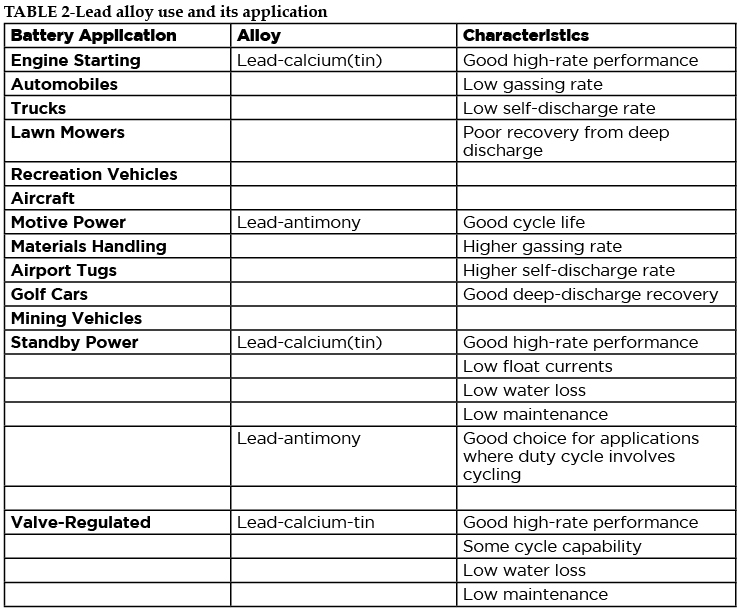 TABLE 2-Lead alloy use and its application

| Battery Application | Alloy | Characteristics |
|---|---|---|
| Engine Starting | Lead-calcium(tin) | Good high-rate performance |
| Automobiles | | Low gassing rate |
| Trucks | | Low self-discharge rate |
| Lawn Mowers | | Poor recovery from deep discharge |
| Recreation Vehicles | | |
| Aircraft | | |
| Motive Power | Lead-antimony | Good cycle life |
| Materials Handling | | Higher gassing rate |
| Airport Tugs | | Higher self-discharge rate |
| Golf Cars | | Good deep-discharge recovery |
| Mining Vehicles | | |
| Standby Power | Lead-calcium(tin) | Good high-rate performance |
| | | Low float currents |
| | | Low water loss |
| | | Low maintenance |
| | Lead-antimony | Good choice for applications where duty cycle involves cycling |
| | | |
| Valve-Regulated | Lead-calcium-tin | Good high-rate performance |
| | | Some cycle capability |
| | | Low water loss |
| | | Low maintenance |